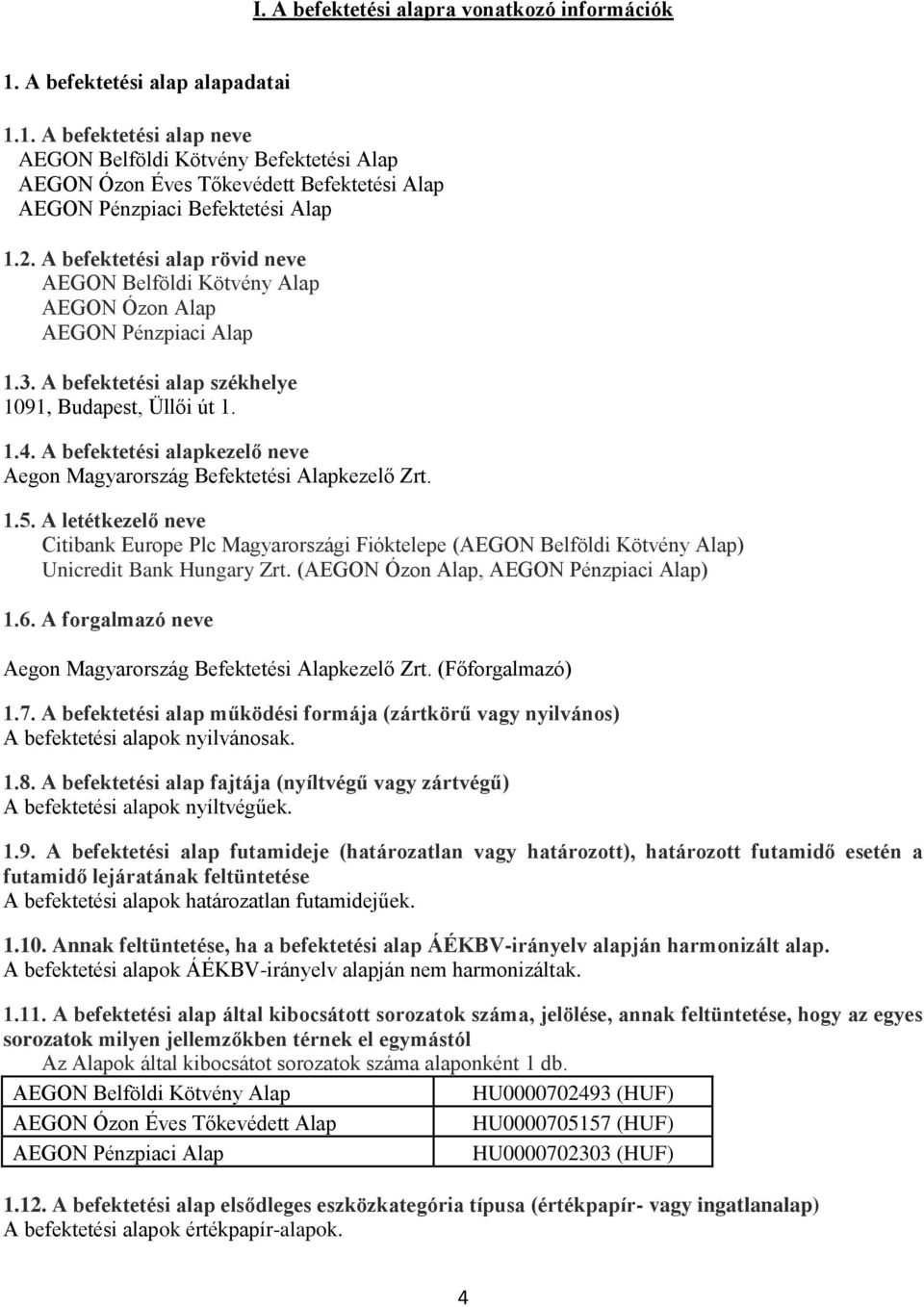 I. A befektetési alapra vonatkozó információk

1. A befektetési alap alapadatai

1.1. A befektetési alap neve
AEGON Belföldi Kötvény Befektetési Alap
AEGON Ózon Éves Tőkevédett Befektetési Alap
AEGON Pénzpiaci Befektetési Alap

1.2. A befektetési alap rövid neve
AEGON Belföldi Kötvény Alap
AEGON Ózon Alap
AEGON Pénzpiaci Alap

1.3. A befektetési alap székhelye
1091, Budapest, Üllői út 1.

1.4. A befektetési alapkezelő neve
Aegon Magyarország Befektetési Alapkezelő Zrt.

1.5. A letétkezelő neve
Citibank Europe Plc Magyarországi Fióktelepe (AEGON Belföldi Kötvény Alap)
Unicredit Bank Hungary Zrt. (AEGON Ózon Alap, AEGON Pénzpiaci Alap)

1.6. A forgalmazó neve

Aegon Magyarország Befektetési Alapkezelő Zrt. (Főforgalmazó)

1.7. A befektetési alap működési formája (zártkörű vagy nyilvános)
A befektetési alapok nyilvánosak.

1.8. A befektetési alap fajtája (nyíltvégű vagy zártvégű)
A befektetési alapok nyíltvégűek.

1.9. A befektetési alap futamideje (határozatlan vagy határozott), határozott futamidő esetén a futamidő lejáratának feltüntetése
A befektetési alapok határozatlan futamidejűek.

1.10. Annak feltüntetése, ha a befektetési alap ÁÉKBV-irányelv alapján harmonizált alap.
A befektetési alapok ÁÉKBV-irányelv alapján nem harmonizáltak.

1.11. A befektetési alap által kibocsátott sorozatok száma, jelölése, annak feltüntetése, hogy az egyes sorozatok milyen jellemzőkben térnek el egymástól
Az Alapok által kibocsátot sorozatok száma alaponként 1 db.

| AEGON Belföldi Kötvény Alap | HU0000702493 (HUF) |
|---|---|
| AEGON Ózon Éves Tőkevédett Alap | HU0000705157 (HUF) |
| AEGON Pénzpiaci Alap | HU0000702303 (HUF) |

1.12. A befektetési alap elsődleges eszközkategória típusa (értékpapír- vagy ingatlanalap)
A befektetési alapok értékpapír-alapok.

4